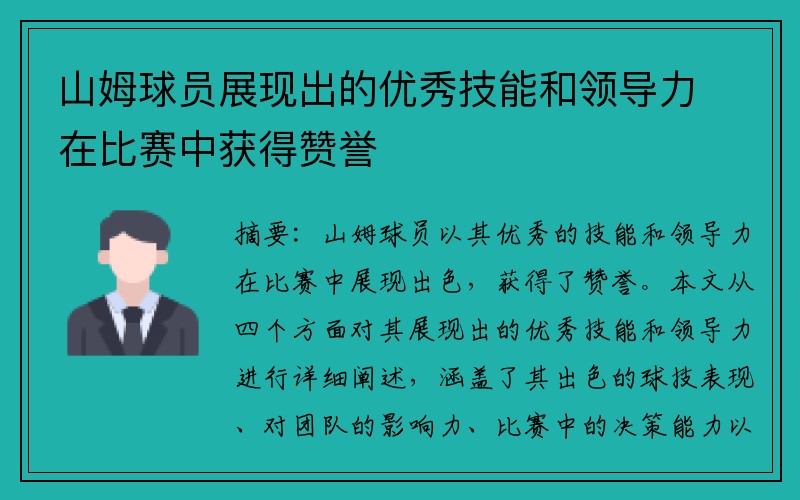 山姆球员展现出的优秀技能和领导力在比赛中获得赞誉

摘要：山姆球员以其优秀的技能和领导力在比赛中展现出色，获得了赞誉。本文从四个方面对其展现出的优秀技能和领导力进行详细阐述，涵盖了其出色的球技表现、对团队的影响力、比赛中的决策能力以